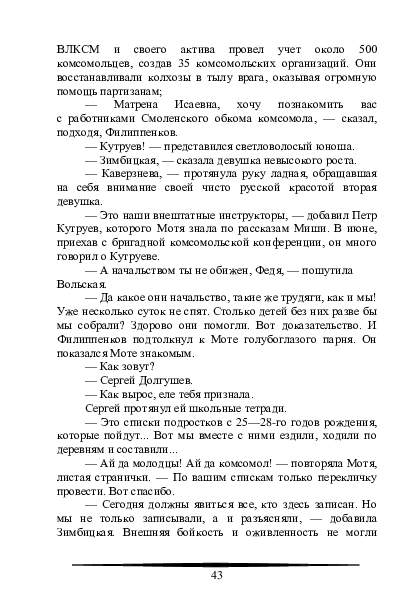 ВЛКСМ и своего актива провел учет около 500 комсомольцев, создав 35 комсомольских организаций. Они восстанавливали колхозы в тылу врага, оказывая огромную помощь партизанам;

— Матрена Исаевна, хочу познакомить вас с работниками Смоленского обкома комсомола, — сказал, подходя, Филиппенков.

— Кутруев! — представился светловолосый юноша.

— Зимбицкая, — сказала девушка невысокого роста.

— Каверзнева, — протянула руку ладная, обращавшая на себя внимание своей чисто русской красотой вторая девушка.

— Это наши внештатные инструкторы, — добавил Петр Кутруев, которого Мотя знала по рассказам Миши. В июне, приехав с бригадной комсомольской конференции, он много говорил о Кутруеве.

— А начальством ты не обижен, Федя, — пошутила Вольская.

— Да какое они начальство, такие же трудяги, как и мы! Уже несколько суток не спят. Столько детей без них разве бы мы собрали? Здорово они помогли. Вот доказательство. И Филиппенков подтолкнул к Моте голубоглазого парня. Он показался Моте знакомым.

— Как зовут?

— Сергей Долгушев.

— Как вырос, еле тебя признала.

Сергей протянул ей школьные тетради.

— Это списки подростков с 25—28-го годов рождения, которые пойдут... Вот мы вместе с ними ездили, ходили по деревням и составили...

— Ай да молодцы! Ай да комсомол! — повторяла Мотя, листая странички. — По вашим спискам только перекличку провести. Вот спасибо.

— Сегодня должны явиться все, кто здесь записан. Но мы не только записывали, а и разъясняли, — добавила Зимбицкая. Внешняя бойкость и оживленность не могли

43